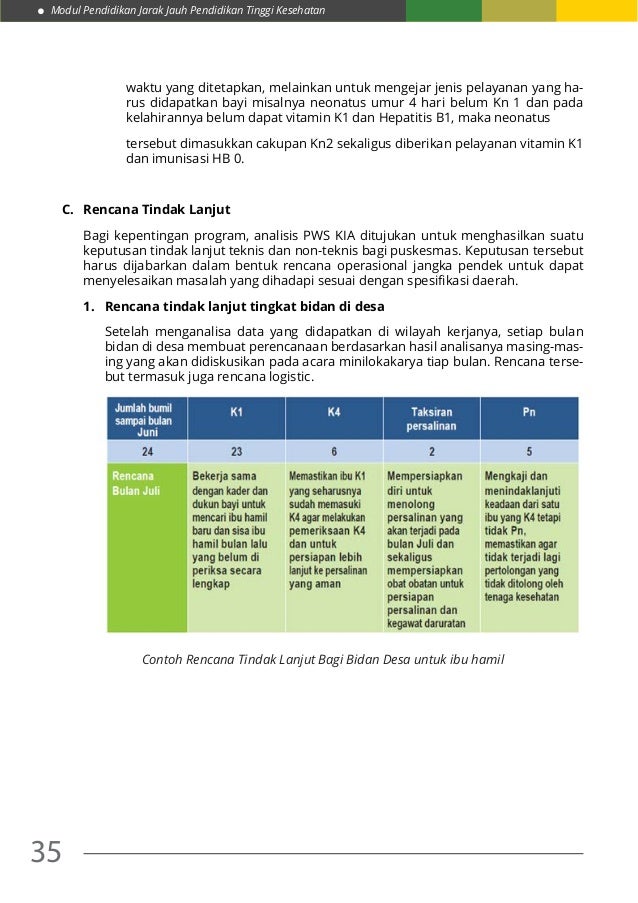 Modul Pendidikan Jarak Jauh Pendidikan Tinggi Kesehatan

waktu yang ditetapkan, melainkan untuk mengejar jenis pelayanan yang harus didapatkan bayi misalnya neonatus umur 4 hari belum Kn 1 dan pada kelahirannya belum dapat vitamin K1 dan Hepatitis B1, maka neonatus

tersebut dimasukkan cakupan Kn2 sekaligus diberikan pelayanan vitamin K1 dan imunisasi HB 0.

C. Rencana Tindak Lanjut

Bagi kepentingan program, analisis PWS KIA ditujukan untuk menghasilkan suatu keputusan tindak lanjut teknis dan non-teknis bagi puskesmas. Keputusan tersebut harus dijabarkan dalam bentuk rencana operasional jangka pendek untuk dapat menyelesaikan masalah yang dihadapi sesuai dengan spesifikasi daerah.

1. Rencana tindak lanjut tingkat bidan di desa

Setelah menganalisa data yang didapatkan di wilayah kerjanya, setiap bulan bidan di desa membuat perencanaan berdasarkan hasil analisanya masing-masing yang akan didiskusikan pada acara minilokakarya tiap bulan. Rencana tersebut termasuk juga rencana logistic.

| Jumlah bumil sampai bulan Juni | K1 | K4 | Taksiran persalinan | Pn |
|---|---|---|---|---|
| 24 | 23 | 6 | 2 | 5 |
| Rencana Bulan Juli | Bekerja sama dengan kader dan dukun bayi untuk mencari ibu hamil baru dan sisa ibu hamil bulan lalu yang belum di periksa secara lengkap | Memastikan ibu K1 yang seharusnya sudah memasuki K4 agar melakukan pemeriksaan K4 dan untuk persiapan lebih lanjut ke persalinan yang aman | Mempersiapkan diri untuk menolong persalinan yang akan terjadi pada bulan Juli dan sekaligus mempersiapkan obat obatan untuk persiapan persalinan dan kegawat daruratan | Mengkaji dan menindaklanjuti keadaan dari satu ibu yang K4 tetapi tidak Pn, memastikan agar tidak terjadi lagi pertolongan yang tidak ditolong oleh tenaga kesehatan |

Contoh Rencana Tindak Lanjut Bagi Bidan Desa untuk ibu hamil

35